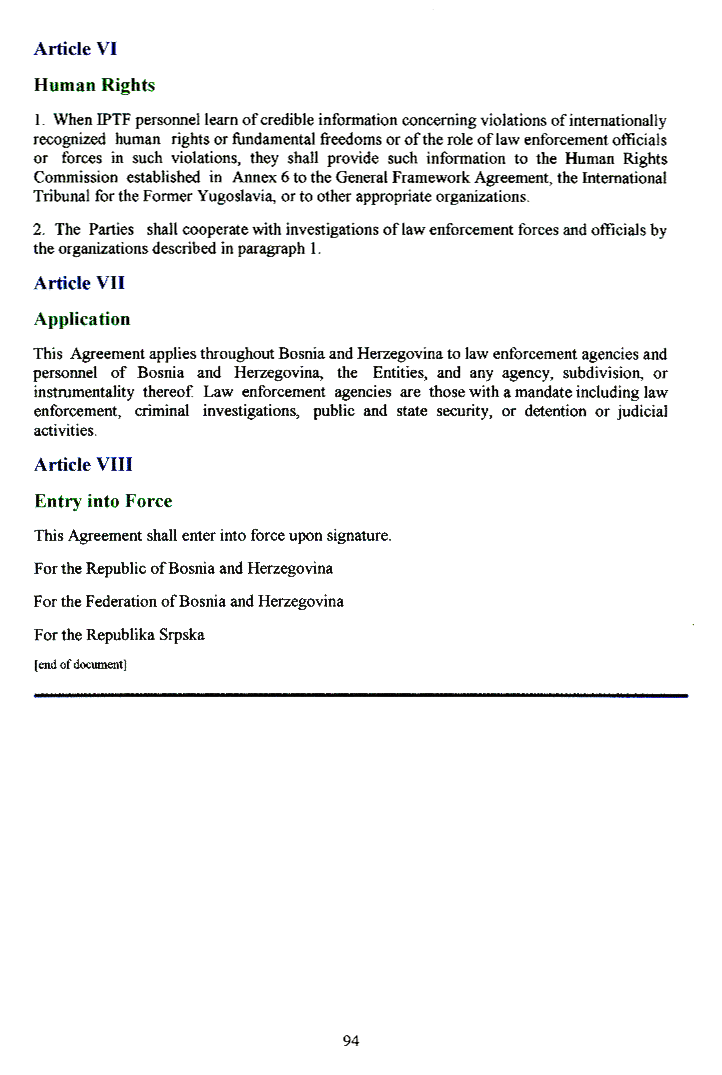 Article VI

Human Rights

1. When IPTF personnel learn of credible information concerning violations of internationally recognized human rights or fundamental freedoms or of the role of law enforcement officials or forces in such violations, they shall provide such information to the Human Rights Commission established in Annex 6 to the General Framework Agreement, the International Tribunal for the Former Yugoslavia, or to other appropriate organizations.

2. The Parties shall cooperate with investigations of law enforcement forces and officials by the organizations described in paragraph 1.

Article VII

Application

This Agreement applies throughout Bosnia and Herzegovina to law enforcement agencies and personnel of Bosnia and Herzegovina, the Entities, and any agency, subdivision, or instrumentality thereof. Law enforcement agencies are those with a mandate including law enforcement, criminal investigations, public and state security, or detention or judicial activities.

Article VIII

Entry into Force

This Agreement shall enter into force upon signature.

For the Republic of Bosnia and Herzegovina

For the Federation of Bosnia and Herzegovina

For the Republika Srpska

[end of document]

94